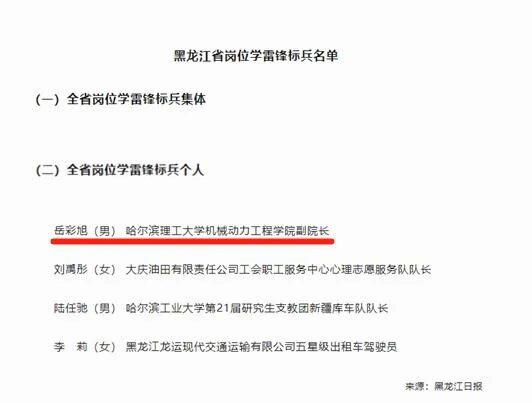 黑龙江省岗位学雷锋标兵名单

（一）全省岗位学雷锋标兵集体

（二）全省岗位学雷锋标兵个人

岳彩旭（男） 哈尔滨理工大学机械动力工程学院副院长

刘禹彤（女） 大庆油田有限责任公司工会职工服务中心心理志愿服务队队长

陆任驰（男） 哈尔滨工业大学第21届研究生支教团新疆库车队队长

李 莉（女） 黑龙江龙运现代交通运输有限公司五星级出租车驾驶员

来源：黑龙江日报